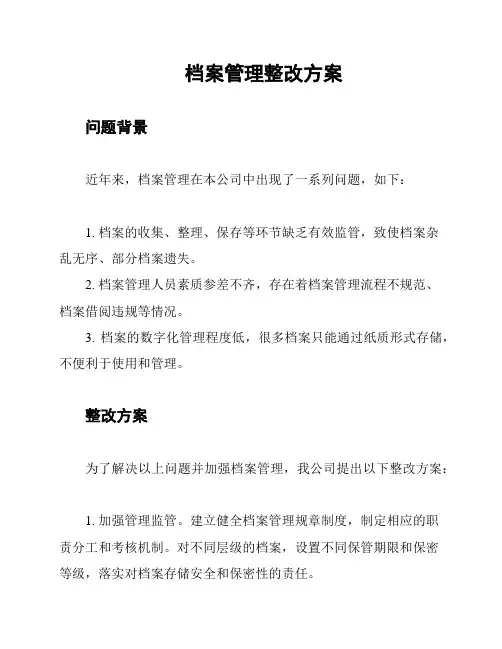 档案管理整改方案

问题背景

近年来，档案管理在本公司中出现了一系列问题，如下：

1. 档案的收集、整理、保存等环节缺乏有效监管，致使档案杂乱无序、部分档案遗失。

2. 档案管理人员素质参差不齐，存在着档案管理流程不规范、档案借阅违规等情况。

3. 档案的数字化管理程度低，很多档案只能通过纸质形式存储，不便利于使用和管理。

整改方案

为了解决以上问题并加强档案管理，我公司提出以下整改方案：

1. 加强管理监管。建立健全档案管理规章制度，制定相应的职责分工和考核机制。对不同层级的档案，设置不同保管期限和保密等级，落实对档案存储安全和保密性的责任。